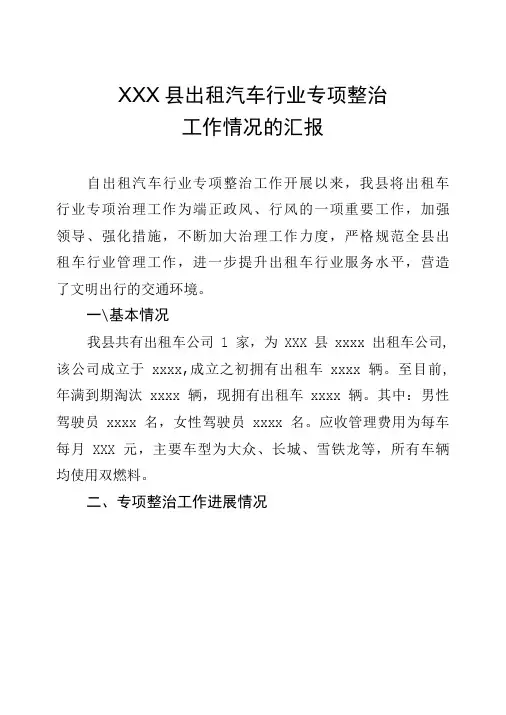 XXX 县出租汽车行业专项整治
工作情况的汇报

自出租汽车行业专项整治工作开展以来，我县将出租车行业专项治理工作为端正政风、行风的一项重要工作，加强领导、强化措施，不断加大治理工作力度，严格规范全县出租车行业管理工作，进一步提升出租车行业服务水平，营造了文明出行的交通环境。

一\基本情况

我县共有出租车公司 1 家，为 XXX 县 xxxx 出租车公司，该公司成立于 xxxx,成立之初拥有出租车 xxxx 辆。至目前，年满到期淘汰 xxxx 辆，现拥有出租车 xxxx 辆。其中：男性驾驶员 xxxx 名，女性驾驶员 xxxx 名。应收管理费用为每车每月 XXX 元，主要车型为大众、长城、雪铁龙等，所有车辆均使用双燃料。

二、专项整治工作进展情况